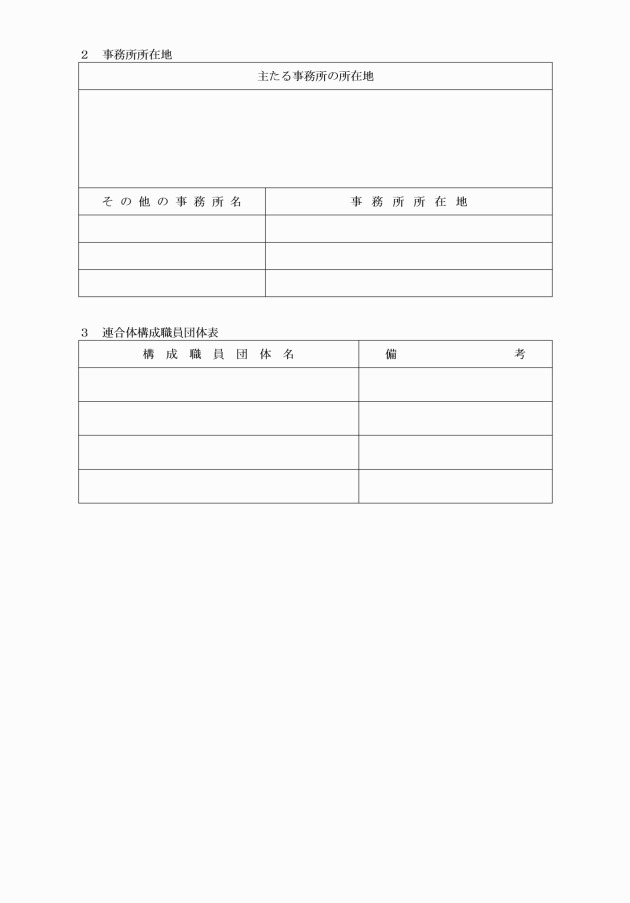 2　事務所所在地

| 主たる事務所の所在地 | |
|---|---|
| | |
| その他の事務所名 | 事務所所在地 |
| | |
| | |
| | |

3　連合体構成職員団体表

| 構成職員団体名 | 備考 |
|---|---|
| | |
| | |
| | |
| | |